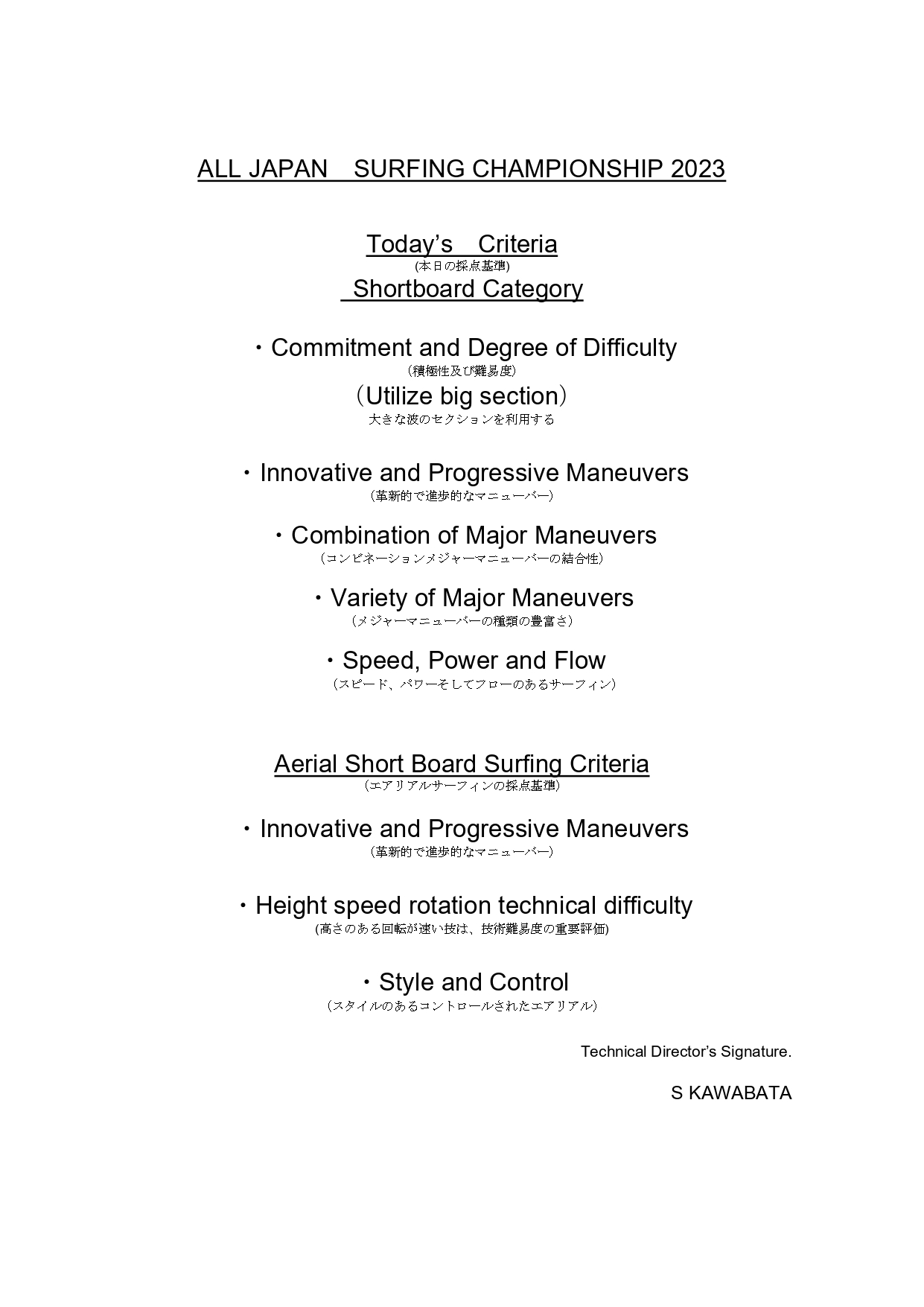 ALL JAPAN　SURFING CHAMPIONSHIP 2023

Today's　Criteria
(本日の採点基準)
Shortboard Category

・Commitment and Degree of Difficulty
(積極性及び難易度)
(Utilize big section)
大きな波のセクションを利用する

・Innovative and Progressive Maneuvers
(革新的で進歩的なマニューバー)

・Combination of Major Maneuvers
(コンビネーションメジャーマニューバーの結合性)

・Variety of Major Maneuvers
(メジャーマニューバーの種類の豊富さ)

・Speed, Power and Flow
(スピード、パワーそしてフローのあるサーフィン)

Aerial Short Board Surfing Criteria
(エアリアルサーフィンの採点基準)

・Innovative and Progressive Maneuvers
(革新的で進歩的なマニューバー)

・Height speed rotation technical difficulty
(高さのある回転が速い技は、技術難易度の重要評価)

・Style and Control
(スタイルのあるコントロールされたエアリアル)

Technical Director's Signature.

S KAWABATA